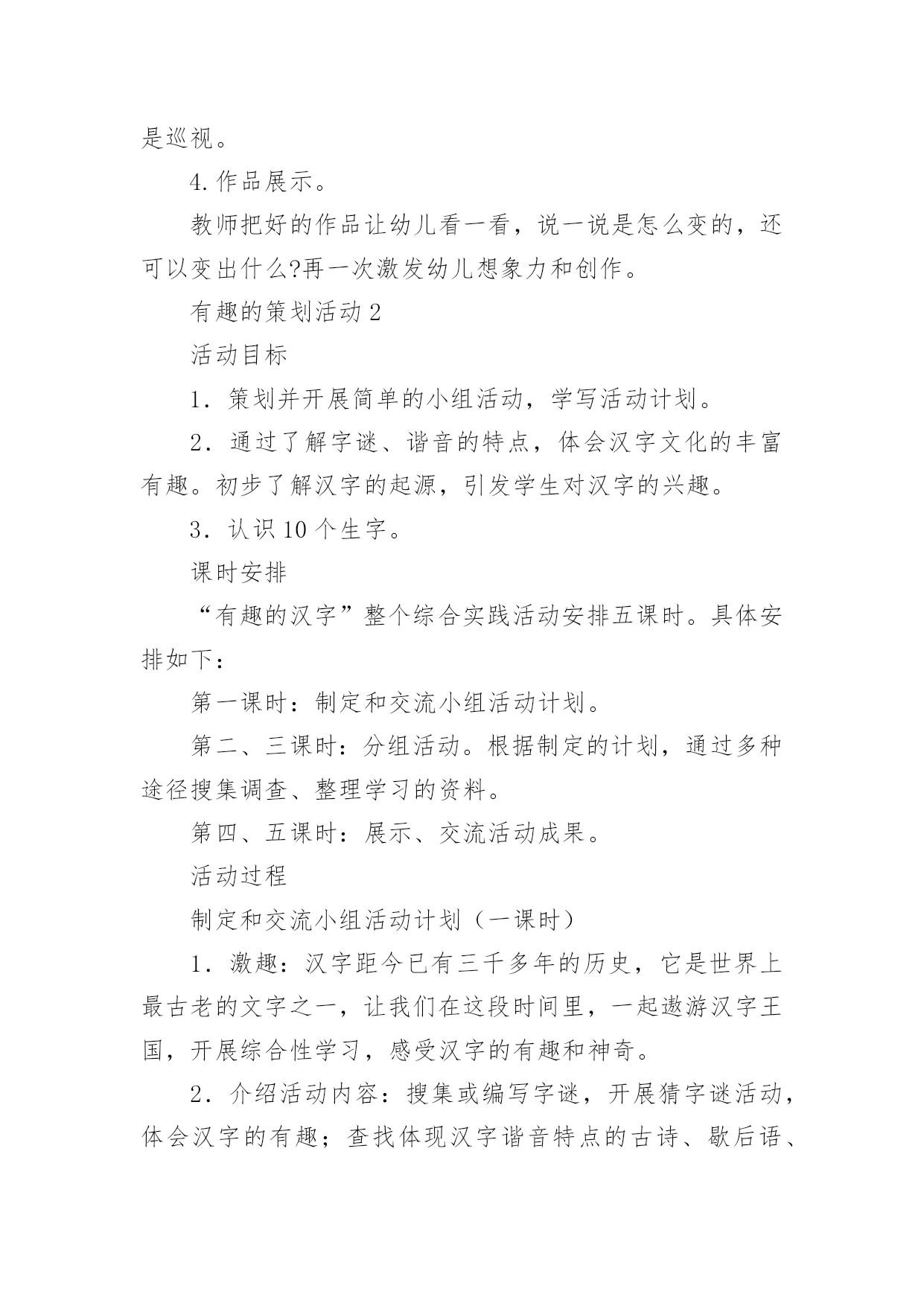 是巡视。

4.作品展示。

教师把好的作品让幼儿看一看，说一说是怎么变的，还可以变出什么?再一次激发幼儿想象力和创作。

有趣的策划活动2

活动目标

1．策划并开展简单的小组活动，学写活动计划。

2．通过了解字谜、谐音的特点，体会汉字文化的丰富有趣。初步了解汉字的起源，引发学生对汉字的兴趣。

3．认识10个生字。

课时安排

“有趣的汉字”整个综合实践活动安排五课时。具体安排如下：

第一课时：制定和交流小组活动计划。

第二、三课时：分组活动。根据制定的计划，通过多种途径搜集调查、整理学习的资料。

第四、五课时：展示、交流活动成果。

活动过程

制定和交流小组活动计划（一课时）

1．激趣：汉字距今已有三千多年的历史，它是世界上最古老的文字之一，让我们在这段时间里，一起遨游汉字王国，开展综合性学习，感受汉字的有趣和神奇。

2．介绍活动内容：搜集或编写字谜，开展猜字谜活动，体会汉字的有趣；查找体现汉字谐音特点的古诗、歇后语、